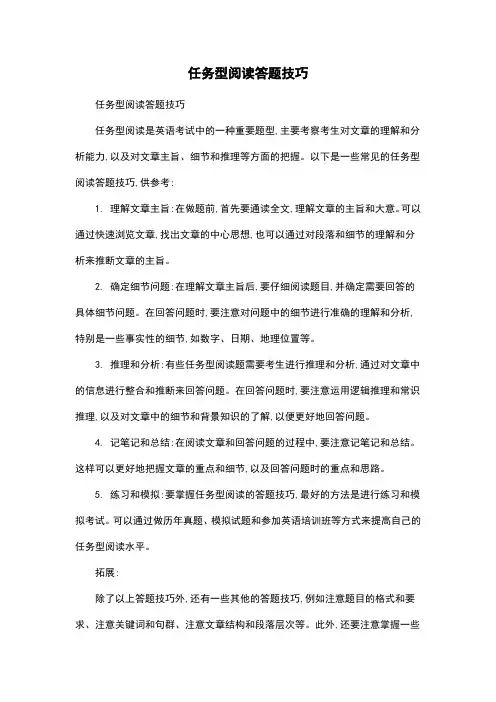 任务型阅读答题技巧

任务型阅读答题技巧

任务型阅读是英语考试中的一种重要题型，主要考察考生对文章的理解和分析能力，以及对文章主旨、细节和推理等方面的把握。以下是一些常见的任务型阅读答题技巧，供参考：

1. 理解文章主旨：在做题前，首先要通读全文，理解文章的主旨和大意。可以通过快速浏览文章，找出文章的中心思想，也可以通过对段落和细节的理解和分析来推断文章的主旨。

2. 确定细节问题：在理解文章主旨后，要仔细阅读题目，并确定需要回答的具体细节问题。在回答问题时，要注意对问题中的细节进行准确的理解和分析，特别是一些事实性的细节，如数字、日期、地理位置等。

3. 推理和分析：有些任务型阅读题需要考生进行推理和分析，通过对文章中的信息进行整合和推断来回答问题。在回答问题时，要注意运用逻辑推理和常识推理，以及对文章中的细节和背景知识的了解，以便更好地回答问题。

4. 记笔记和总结：在阅读文章和回答问题的过程中，要注意记笔记和总结。这样可以更好地把握文章的重点和细节，以及回答问题时的重点和思路。

5. 练习和模拟：要掌握任务型阅读的答题技巧，最好的方法是进行练习和模拟考试。可以通过做历年真题、模拟试题和参加英语培训班等方式来提高自己的任务型阅读水平。

拓展：

除了以上答题技巧外，还有一些其他的答题技巧，例如注意题目的格式和要求、注意关键词和句群、注意文章结构和段落层次等。此外，还要注意掌握一些